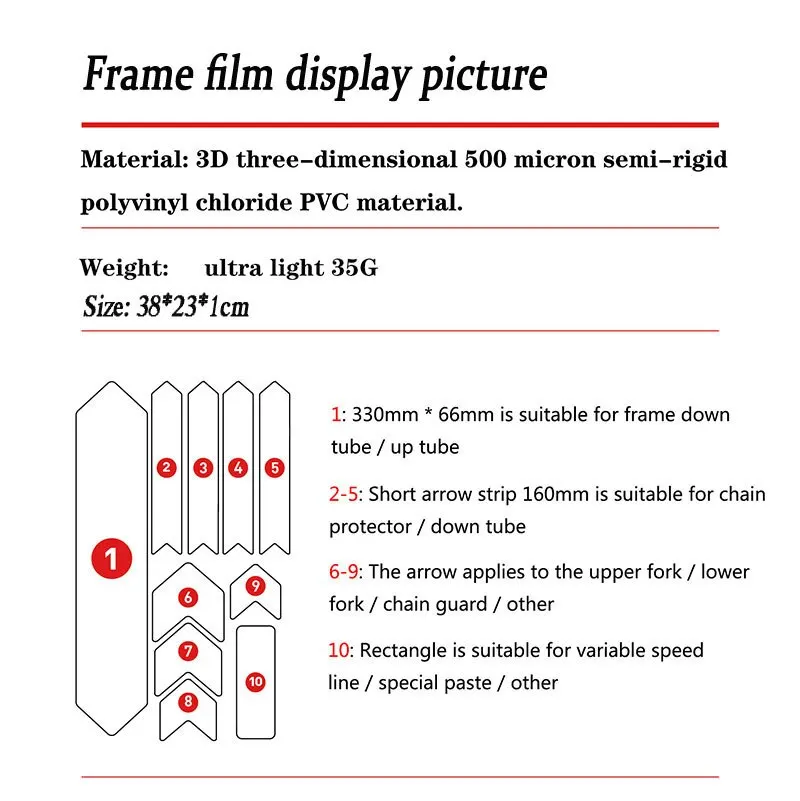 Frame film display picture

Material: 3D three-dimensional 500 micron semi-rigid polyvinyl chloride PVC material.

Weight: ultra light 35G
Size: 38*23*1cm

1
2
3
4
5
6
7
8
9
10

1: 330mm * 66mm is suitable for frame down tube / up tube

2-5: Short arrow strip 160mm is suitable for chain protector / down tube

6-9: The arrow applies to the upper fork / lower fork / chain guard / other

10: Rectangle is suitable for variable speed line / special paste / other